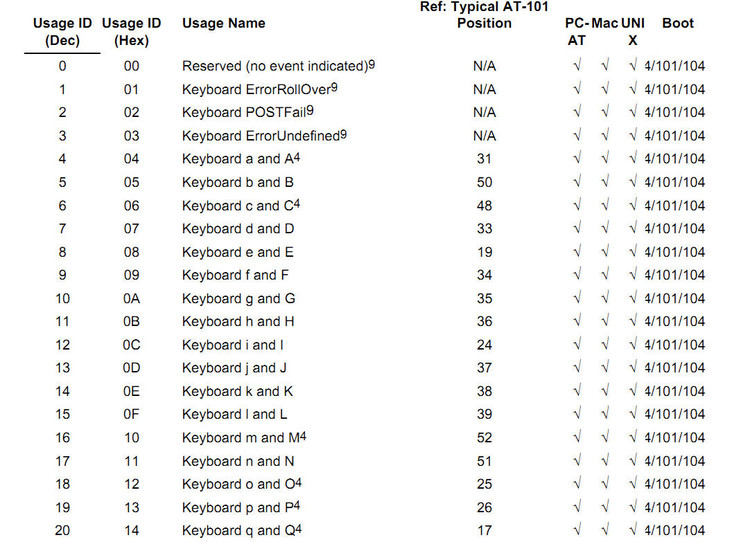 | Usage ID (Dec) | Usage ID (Hex) | Usage Name | Ref: Typical AT-101 Position | PC-AT | Mac | UNIX | Boot |
|---|---|---|---|---|---|---|---|
| 0 | 00 | Reserved (no event indicated)$^9$ | N/A | √ | √ | √ | 4/101/104 |
| 1 | 01 | Keyboard ErrorRollOver$^9$ | N/A | √ | √ | √ | 4/101/104 |
| 2 | 02 | Keyboard POSTFail$^9$ | N/A | √ | √ | √ | 4/101/104 |
| 3 | 03 | Keyboard ErrorUndefined$^9$ | N/A | √ | √ | √ | 4/101/104 |
| 4 | 04 | Keyboard a and A$^4$ | 31 | √ | √ | √ | 4/101/104 |
| 5 | 05 | Keyboard b and B | 50 | √ | √ | √ | 4/101/104 |
| 6 | 06 | Keyboard c and C$^4$ | 48 | √ | √ | √ | 4/101/104 |
| 7 | 07 | Keyboard d and D | 33 | √ | √ | √ | 4/101/104 |
| 8 | 08 | Keyboard e and E | 19 | √ | √ | √ | 4/101/104 |
| 9 | 09 | Keyboard f and F | 34 | √ | √ | √ | 4/101/104 |
| 10 | 0A | Keyboard g and G | 35 | √ | √ | √ | 4/101/104 |
| 11 | 0B | Keyboard h and H | 36 | √ | √ | √ | 4/101/104 |
| 12 | 0C | Keyboard i and I | 24 | √ | √ | √ | 4/101/104 |
| 13 | 0D | Keyboard j and J | 37 | √ | √ | √ | 4/101/104 |
| 14 | 0E | Keyboard k and K | 38 | √ | √ | √ | 4/101/104 |
| 15 | 0F | Keyboard l and L | 39 | √ | √ | √ | 4/101/104 |
| 16 | 10 | Keyboard m and M$^4$ | 52 | √ | √ | √ | 4/101/104 |
| 17 | 11 | Keyboard n and N | 51 | √ | √ | √ | 4/101/104 |
| 18 | 12 | Keyboard o and O$^4$ | 25 | √ | √ | √ | 4/101/104 |
| 19 | 13 | Keyboard p and P$^4$ | 26 | √ | √ | √ | 4/101/104 |
| 20 | 14 | Keyboard q and Q$^4$ | 17 | √ | √ | √ | 4/101/104 |